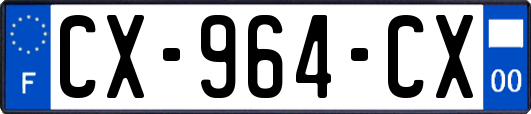 F
CX-964-CX
00